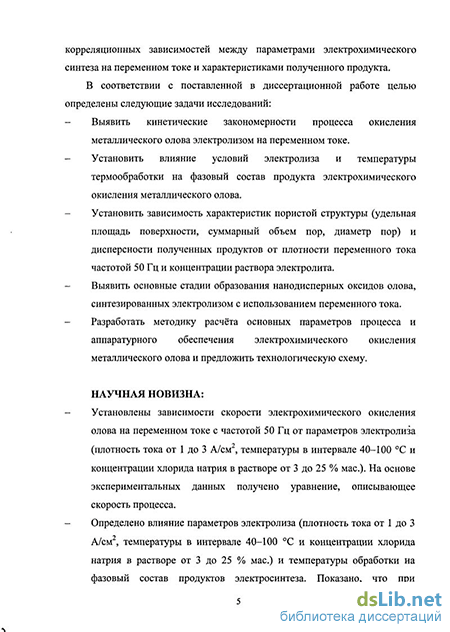 корреляционных зависимостей между параметрами электрохимического синтеза на переменном токе и характеристиками полученного продукта.

В соответствии с поставленной в диссертационной работе целью определены следующие задачи исследований:

– Выявить кинетические закономерности процесса окисления металлического олова электролизом на переменном токе.

– Установить влияние условий электролиза и температуры термообработки на фазовый состав продукта электрохимического окисления металлического олова.

– Установить зависимость характеристик пористой структуры (удельная площадь поверхности, суммарный объем пор, диаметр пор) и дисперсности полученных продуктов от плотности переменного тока частотой 50 Гц и концентрации раствора электролита.

– Выявить основные стадии образования нанодисперных оксидов олова, синтезированных электролизом с использованием переменного тока.

– Разработать методику расчёта основных параметров процесса и аппаратурного обеспечения электрохимического окисления металлического олова и предложить технологическую схему.

НАУЧНАЯ НОВИЗНА:

– Установлены зависимости скорости электрохимического окисления олова на переменном токе с частотой 50 Гц от параметров электролиза (плотность тока от 1 до 3 А/см$^2$, температуры в интервале 40–100 °С и концентрации хлорида натрия в растворе от 3 до 25 % мас.). На основе экспериментальных данных получено уравнение, описывающее скорость процесса.

– Определено влияние параметров электролиза (плотность тока от 1 до 3 А/см$^2$, температуры в интервале 40–100 °С и концентрации хлорида натрия в растворе от 3 до 25 % мас.) и температуры обработки на фазовый состав продуктов электросинтеза. Показано, что при

5

dsLib.net
библиотека диссертаций